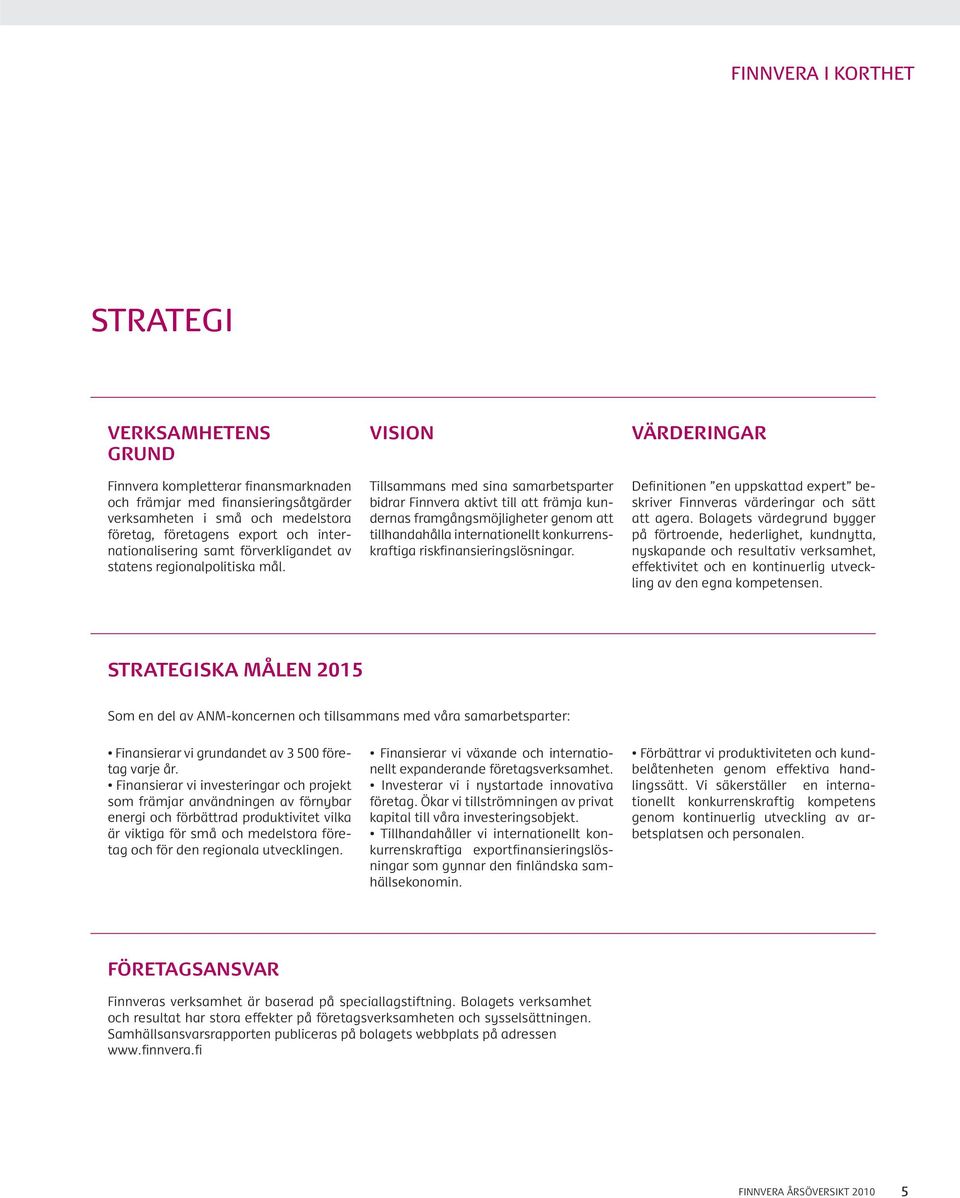 FINNVERA I KORTHET

STRATEGI

VERKSAMHETENS GRUND

Finnvera kompletterar finansmarknaden och främjar med finansieringsåtgärder verksamheten i små och medelstora företag, företagens export och internationalisering samt förverkligandet av statens regionalpolitiska mål.

VISION

Tillsammans med sina samarbetsparter bidrar Finnvera aktivt till att främja kundernas framgångsmöjligheter genom att tillhandahålla internationellt konkurrenskraftiga riskfinansieringslösningar.

VÄRDERINGAR

Definitionen ”en uppskattad expert” beskriver Finnveras värderingar och sätt att agera. Bolagets värdegrund bygger på förtroende, hederlighet, kundnytta, nyskapande och resultativ verksamhet, effektivitet och en kontinuerlig utveckling av den egna kompetensen.

STRATEGISKA MÅLEN 2015

Som en del av ANM-koncernen och tillsammans med våra samarbetsparter:

• Finansierar vi grundandet av 3 500 företag varje år.
• Finansierar vi investeringar och projekt som främjar användningen av förnybar energi och förbättrad produktivitet vilka är viktiga för små och medelstora företag och för den regionala utvecklingen.

• Finansierar vi växande och internationellt expanderande företagsverksamhet.
• Investerar vi i nystartade innovativa företag. Ökar vi tillströmningen av privat kapital till våra investeringsobjekt.
• Tillhandahåller vi internationellt konkurrenskraftiga exportfinansieringslösningar som gynnar den finländska samhällsekonomin.

• Förbättrar vi produktiviteten och kundbelåtenheten genom effektiva handlingssätt. Vi säkerställer en internationellt konkurrenskraftig kompetens genom kontinuerlig utveckling av arbetsplatsen och personalen.

FÖRETAGSANSVAR

Finnveras verksamhet är baserad på speciallagstiftning. Bolagets verksamhet och resultat har stora effekter på företagsverksamheten och sysselsättningen. Samhällsansvarsrapporten publiceras på bolagets webbplats på adressen www.finnvera.fi

FINNVERA ÅRSÖVERSIKT 2010 5